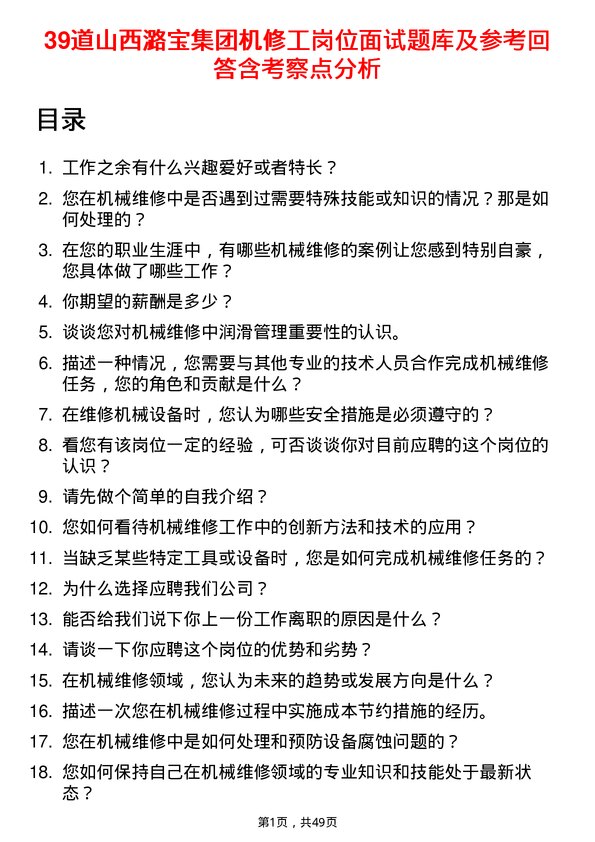 39道山西潞宝集团机修工岗位面试题库及参考回答含考察点分析

目录

1. 工作之余有什么兴趣爱好或者特长？

2. 您在机械维修中是否遇到过需要特殊技能或知识的情况？那是如何处理的？

3. 在您的职业生涯中，有哪些机械维修的案例让您感到特别自豪，您具体做了哪些工作？

4. 你期望的薪酬是多少？

5. 谈谈您对机械维修中润滑管理重要性的认识。

6. 描述一种情况，您需要与其他专业的技术人员合作完成机械维修任务，您的角色和贡献是什么？

7. 在维修机械设备时，您认为哪些安全措施是必须遵守的？

8. 看您有该岗位一定的经验，可否谈谈你对目前应聘的这个岗位的认识？

9. 请先做个简单的自我介绍？

10. 您如何看待机械维修工作中的创新方法和技术的应用？

11. 当缺乏某些特定工具或设备时，您是如何完成机械维修任务的？

12. 为什么选择应聘我们公司？

13. 能否给我们说下你上一份工作离职的原因是什么？

14. 请谈一下你应聘这个岗位的优势和劣势？

15. 在机械维修领域，您认为未来的趋势或发展方向是什么？

16. 描述一次您在机械维修过程中实施成本节约措施的经历。

17. 您在机械维修中是如何处理和预防设备腐蚀问题的？

18. 您如何保持自己在机械维修领域的专业知识和技能处于最新状态？

第1页，共49页